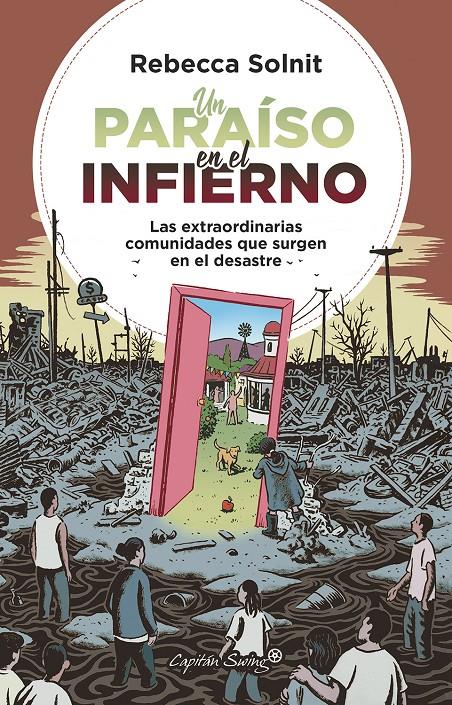 Rebecca Solnit

Un PARAÍSO en el INFIERNO

Las extraordinarias comunidades que surgen en el desastre

$

Capitán Swing